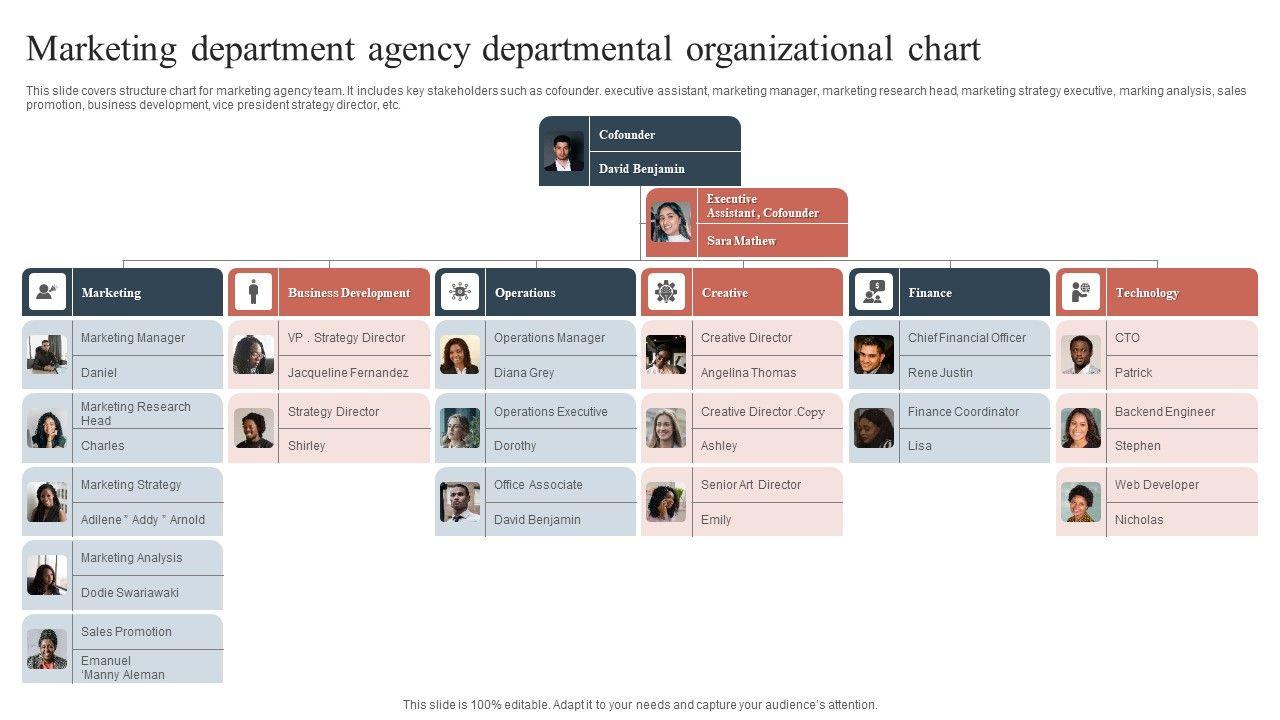 Marketing department agency departmental organizational chart

This slide covers structure chart for marketing agency team. It includes key stakeholders such as cofounder. executive assistant, marketing manager, marketing research head, marketing strategy executive, marking analysis, sales promotion, business development, vice president strategy director, etc.

Cofounder
David Benjamin

Executive Assistant , Cofounder
Sara Mathew

Marketing
Marketing Manager
Daniel
Marketing Research Head
Charles
Marketing Strategy
Adilene " Addy " Arnold
Marketing Analysis
Dodie Swariawaki
Sales Promotion
Emanuel 'Manny Aleman

Business Development
VP . Strategy Director
Jacqueline Fernandez
Strategy Director
Shirley

Operations
Operations Manager
Diana Grey
Operations Executive
Dorothy
Office Associate
David Benjamin

Creative
Creative Director
Angelina Thomas
Creative Director .Copy
Ashley
Senior Art Director
Emily

Finance
Chief Financial Officer
Rene Justin
Finance Coordinator
Lisa

Technology
CTO
Patrick
Backend Engineer
Stephen
Web Developer
Nicholas

This slide is 100% editable. Adapt it to your needs and capture your audience's attention.